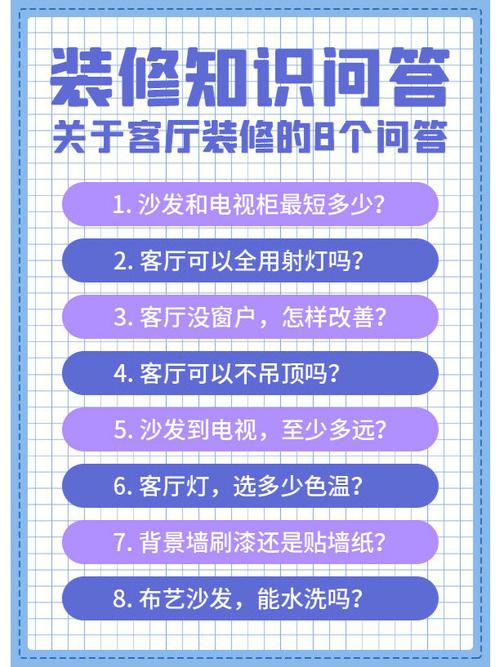 装修知识问答
关于客厅装修的8个问答

1. 沙发和电视柜最短多少?

2. 客厅可以全用射灯吗?

3. 客厅没窗户，怎样改善?

4. 客厅可以不吊顶吗?

5. 沙发到电视，至少多远?

6. 客厅灯，选多少色温?

7. 背景墙刷漆还是贴墙纸?

8. 布艺沙发，能水洗吗?